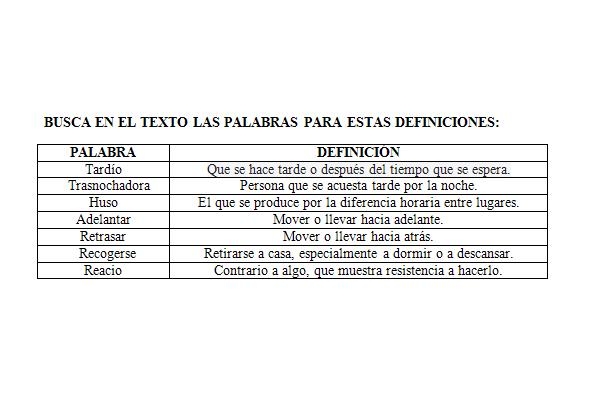 BUSCA EN EL TEXTO LAS PALABRAS PARA ESTAS DEFINICIONES:

| PALABRA | DEFINICION |
|---|---|
| Tardío | Que se hace tarde o después del tiempo que se espera. |
| Trasnochadora | Persona que se acuesta tarde por la noche. |
| Huso | El que se produce por la diferencia horaria entre lugares. |
| Adelantar | Mover o llevar hacia adelante. |
| Retrasar | Mover o llevar hacia atrás. |
| Recogerse | Retirarse a casa, especialmente a dormir o a descansar. |
| Reacio | Contrario a algo, que muestra resistencia a hacerlo. |